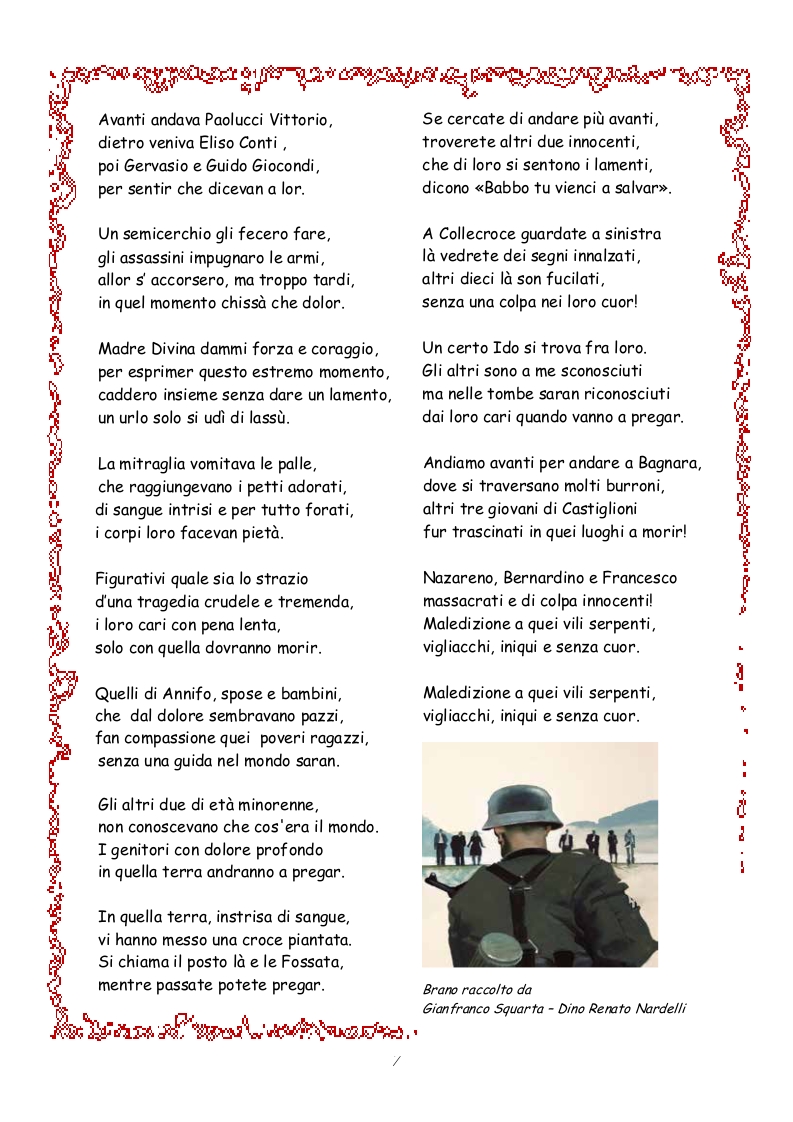 Avanti andava Paolucci Vittorio,
dietro veniva Eliso Conti ,
poi Gervasio e Guido Giocondi,
per sentir che dicevan a lor.

Un semicerchio gli fecero fare,
gli assassini impugnaro le armi,
allor s' accorsero, ma troppo tardi,
in quel momento chissà che dolor.

Madre Divina dammi forza e coraggio,
per esprimer questo estremo momento,
caddero insieme senza dare un lamento,
un urlo solo si udì di lassù.

La mitraglia vomitava le palle,
che raggiungevano i petti adorati,
di sangue intrisi e per tutto forati,
i corpi loro facevan pietà.

Figurativi quale sia lo strazio
d'una tragedia crudele e tremenda,
i loro cari con pena lenta,
solo con quella dovranno morir.

Quelli di Annifo, spose e bambini,
che dal dolore sembravano pazzi,
fan compassione quei poveri ragazzi,
senza una guida nel mondo saran.

Gli altri due di età minorenne,
non conoscevano che cos'era il mondo.
I genitori con dolore profondo
in quella terra andranno a pregar.

In quella terra, instrisa di sangue,
vi hanno messo una croce piantata.
Si chiama il posto là e le Fossata,
mentre passate potete pregar.

Se cercate di andare più avanti,
troverete altri due innocenti,
che di loro si sentono i lamenti,
dicono «Babbo tu vienci a salvar».

A Collecroce guardate a sinistra
là vedrete dei segni innalzati,
altri dieci là son fucilati,
senza una colpa nei loro cuor!

Un certo Ido si trova fra loro.
Gli altri sono a me sconosciuti
ma nelle tombe saran riconosciuti
dai loro cari quando vanno a pregar.

Andiamo avanti per andare a Bagnara,
dove si traversano molti burroni,
altri tre giovani di Castiglioni
fur trascinati in quei luoghi a morir!

Nazareno, Bernardino e Francesco
massacrati e di colpa innocenti!
Maledizione a quei vili serpenti,
vigliacchi, iniqui e senza cuor.

Maledizione a quei vili serpenti,
vigliacchi, iniqui e senza cuor.

Brano raccolto da
Gianfranco Squarta – Dino Renato Nardelli

/